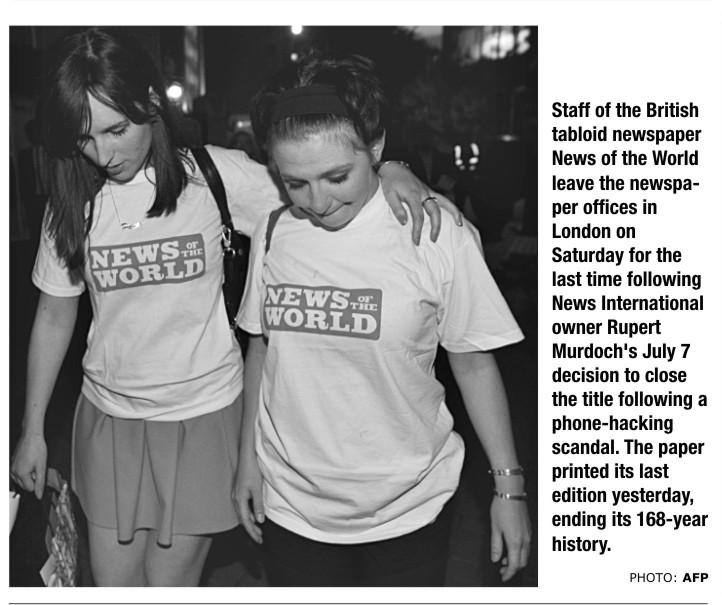 NEWS OF THE WORLD

NEWS OF THE WORLD

Staff of the British tabloid newspaper News of the World leave the newspaper offices in London on Saturday for the last time following News International owner Rupert Murdoch's July 7 decision to close the title following a phone-hacking scandal. The paper printed its last edition yesterday, ending its 168-year history.

PHOTO: AFP